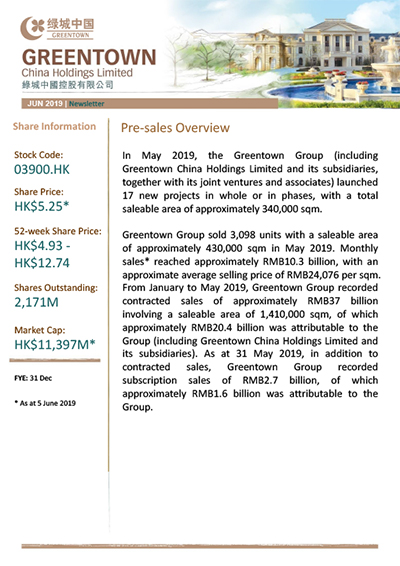 绿城中国
GREENTOWN

GREENTOWN
China Holdings Limited
綠城中國控股有限公司

JUN 2019 | Newsletter

Share Information

Stock Code:
03900.HK

Share Price:
HK$5.25*

52-week Share Price:
HK$4.93 - HK$12.74

Shares Outstanding:
2,171M

Market Cap:
HK$11,397M*

FYE: 31 Dec

* As at 5 June 2019

Pre-sales Overview

In May 2019, the Greentown Group (including Greentown China Holdings Limited and its subsidiaries, together with its joint ventures and associates) launched 17 new projects in whole or in phases, with a total saleable area of approximately 340,000 sqm.

Greentown Group sold 3,098 units with a saleable area of approximately 430,000 sqm in May 2019. Monthly sales* reached approximately RMB10.3 billion, with an approximate average selling price of RMB24,076 per sqm. From January to May 2019, Greentown Group recorded contracted sales of approximately RMB37 billion involving a saleable area of 1,410,000 sqm, of which approximately RMB20.4 billion was attributable to the Group (including Greentown China Holdings Limited and its subsidiaries). As at 31 May 2019, in addition to contracted sales, Greentown Group recorded subscription sales of RMB2.7 billion, of which approximately RMB1.6 billion was attributable to the Group.